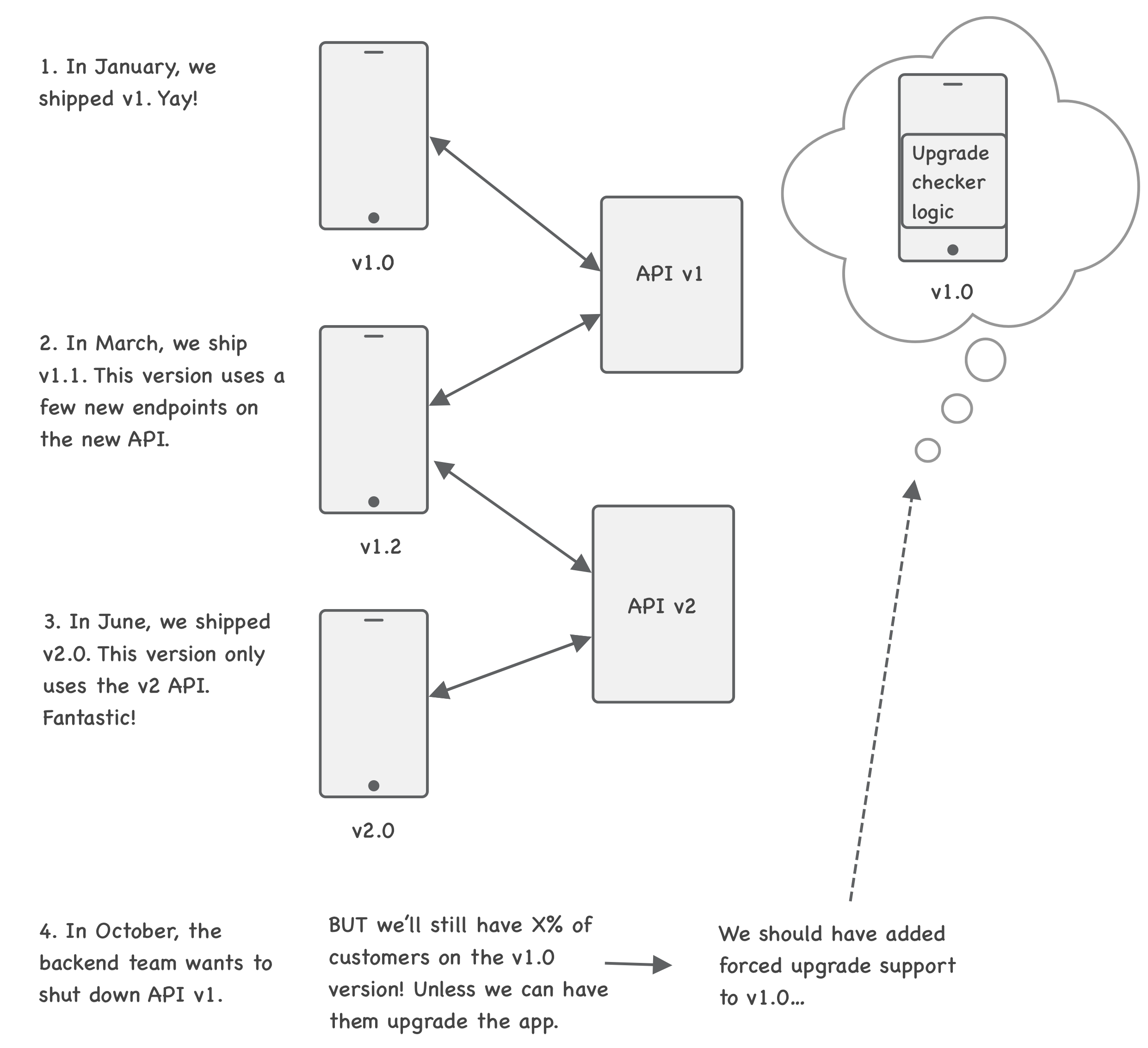 1. In January, we shipped v1. Yay!

v1.0

API v1

Upgrade checker logic

v1.0

2. In March, we ship v1.1. This version uses a few new endpoints on the new API.

v1.2

API v2

3. In June, we shipped v2.0. This version only uses the v2 API. Fantastic!

v2.0

4. In October, the backend team wants to shut down API v1.

BUT we'll still have X% of customers on the v1.0 version! Unless we can have them upgrade the app.

We should have added forced upgrade support to v1.0...